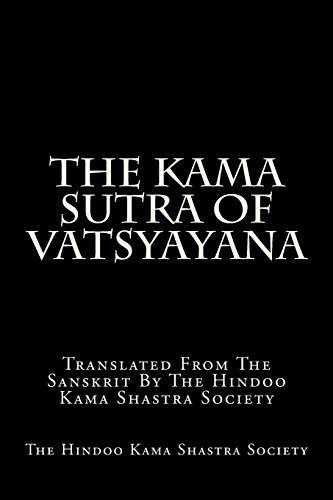 THE KAMA SUTRA OF VATSYAYANA

Translated From The Sanskrit By The Hindoo Kama Shastra Society

The Hindoo Kama Shastra Society